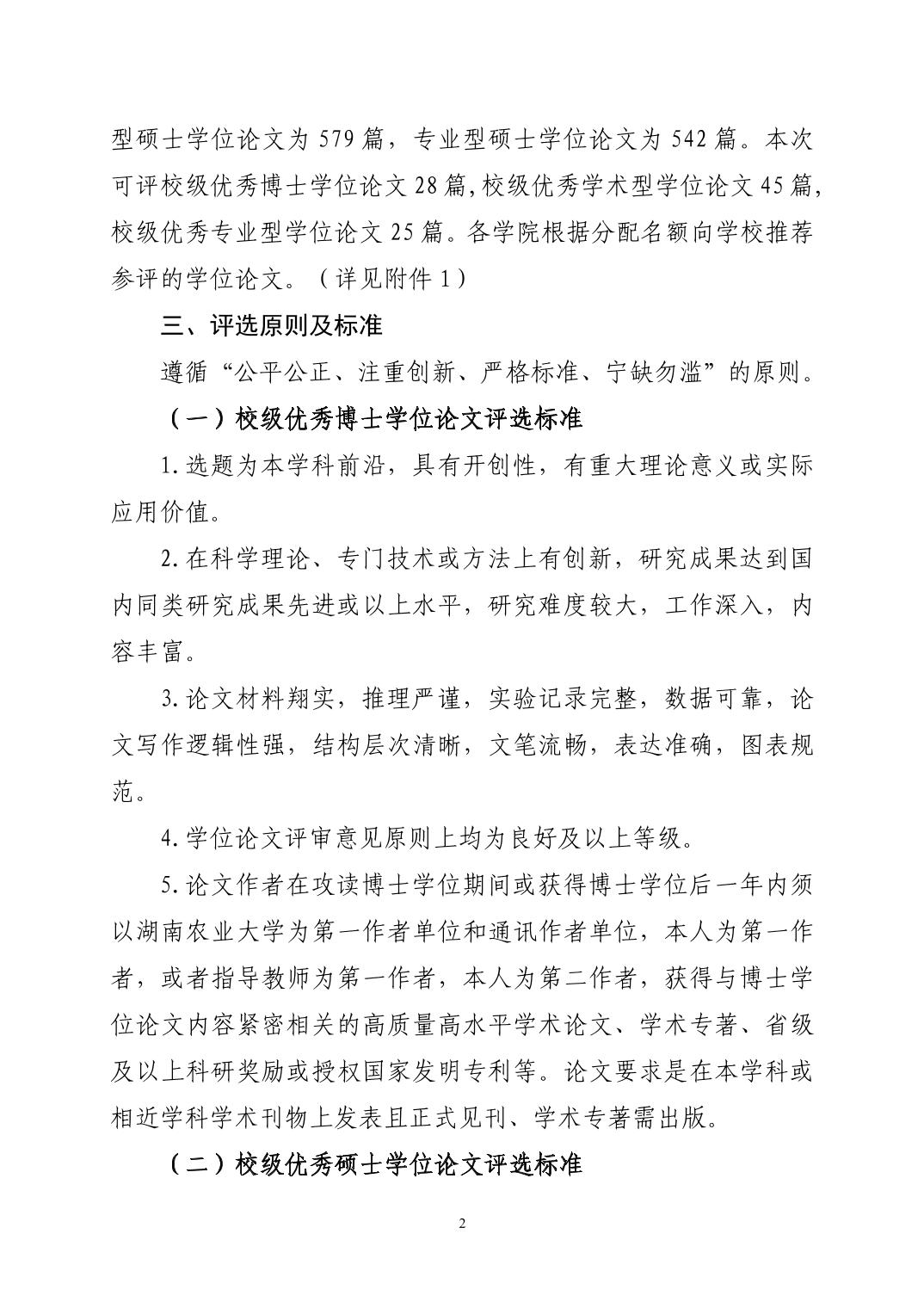 型硕士学位论文为 579 篇，专业型硕士学位论文为 542 篇。本次可评校级优秀博士学位论文 28 篇,校级优秀学术型学位论文 45 篇,校级优秀专业型学位论文 25 篇。各学院根据分配名额向学校推荐参评的学位论文。（详见附件 1）

三、评选原则及标准

遵循“公平公正、注重创新、严格标准、宁缺勿滥”的原则。

（一）校级优秀博士学位论文评选标准

1. 选题为本学科前沿，具有开创性，有重大理论意义或实际应用价值。

2. 在科学理论、专门技术或方法上有创新，研究成果达到国内同类研究成果先进或以上水平，研究难度较大，工作深入，内容丰富。

3. 论文材料翔实，推理严谨，实验记录完整，数据可靠，论文写作逻辑性强，结构层次清晰，文笔流畅，表达准确，图表规范。

4. 学位论文评审意见原则上均为良好及以上等级。

5. 论文作者在攻读博士学位期间或获得博士学位后一年内须以湖南农业大学为第一作者单位和通讯作者单位，本人为第一作者，或者指导教师为第一作者，本人为第二作者，获得与博士学位论文内容紧密相关的高质量高水平学术论文、学术专著、省级及以上科研奖励或授权国家发明专利等。论文要求是在本学科或相近学科学术刊物上发表且正式见刊、学术专著需出版。

（二）校级优秀硕士学位论文评选标准

2